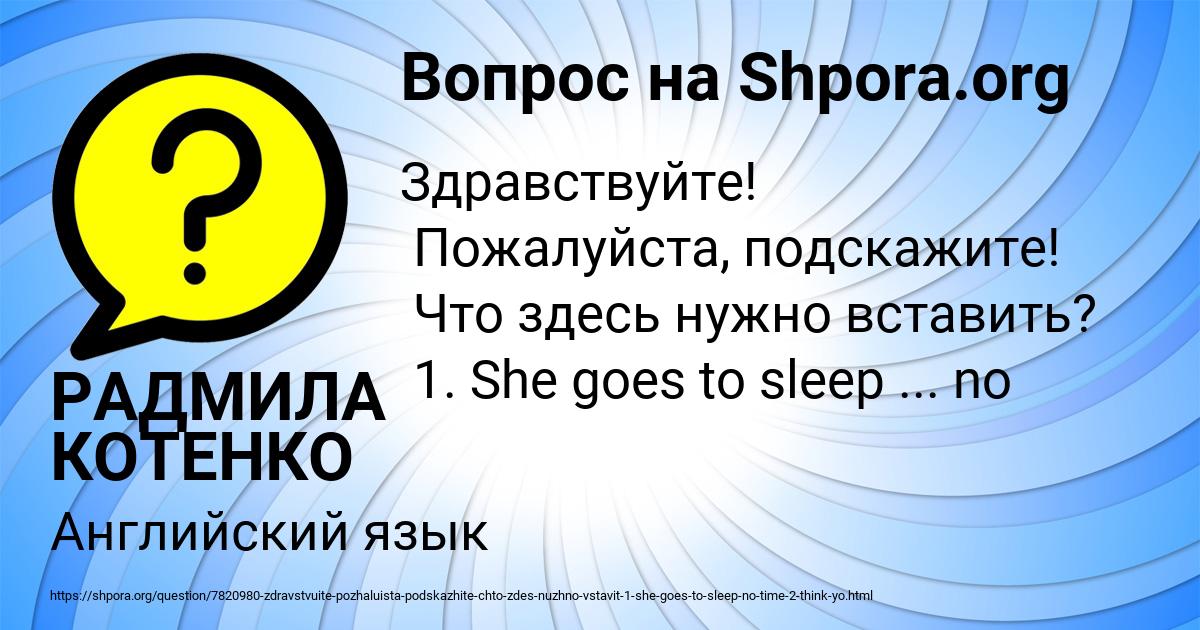 Вопрос на Shpora.org

?

Здравствуйте!
Пожалуйста, подскажите!
Что здесь нужно вставить?
1. She goes to sleep ... no

РАДМИЛА КОТЕНКО

Английский язык

https://shpora.org/question/7820980-zdravstvuite-pozhaluista-podskazhite-chto-zdes-nuzhno-vstavit-1-she-goes-to-sleep-no-time-2-think-yo.html